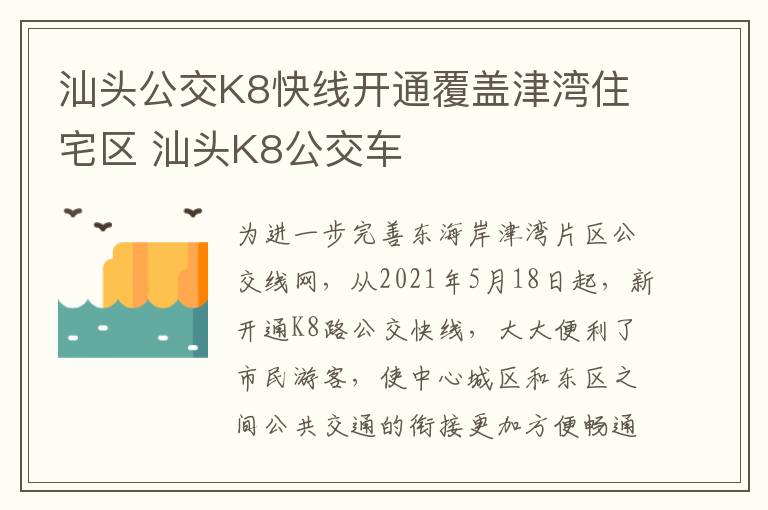 汕头公交K8快线开通覆盖津湾住宅区 汕头K8公交车

为进一步完善东海岸津湾片区公交线网，从2021年5月18日起，新开通K8路公交快线，大大便利了市民游客，使中心城区和东区之间公共交通的衔接更加方便畅通